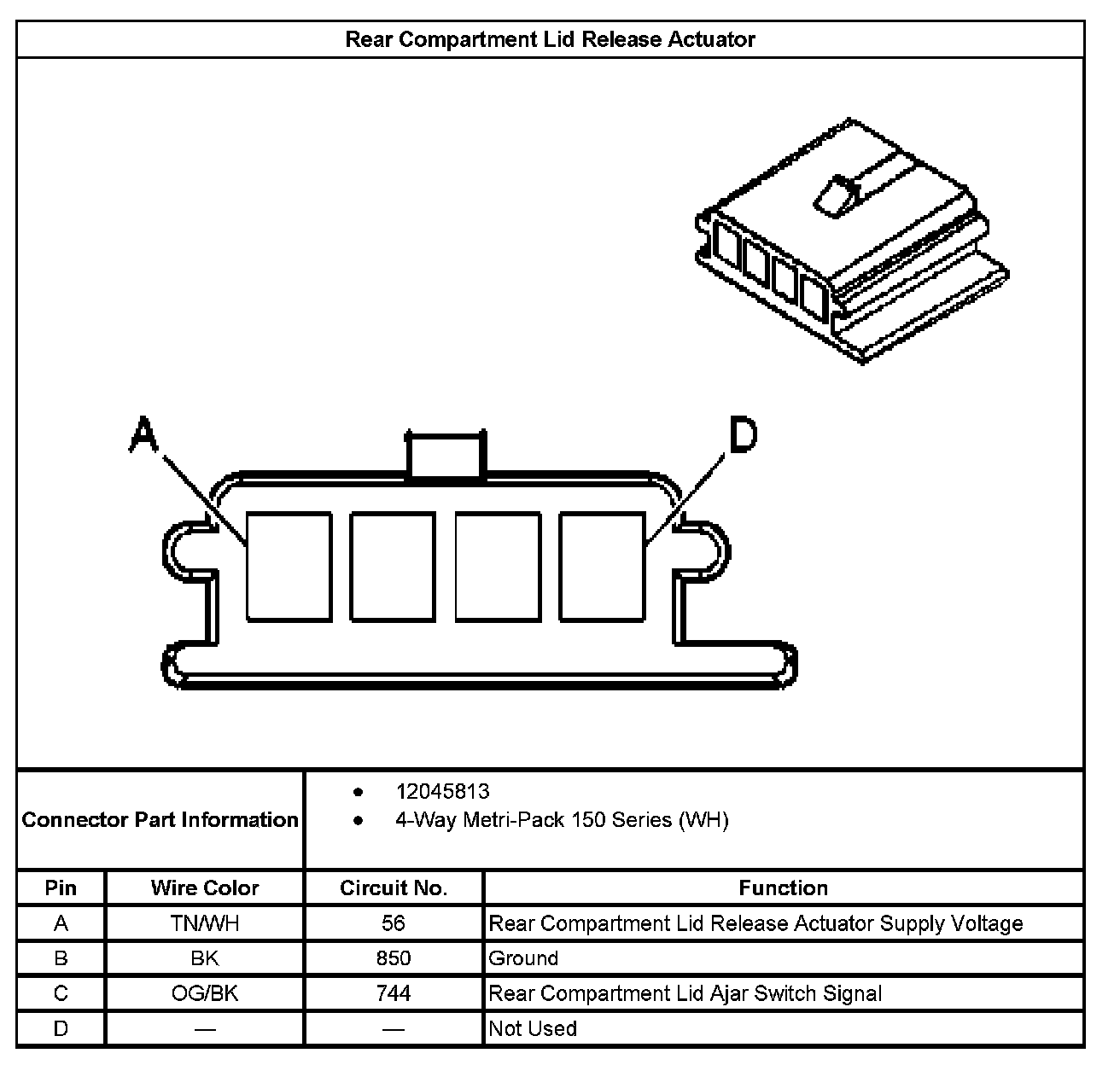 Rear Compartment Lid Release Actuator

A

D

Connector Part Information
- 12045813
- 4-Way Metri-Pack 150 Series (WH)

| Pin | Wire Color | Circuit No. | Function |
|---|---|---|---|
| A | TN/WH | 56 | Rear Compartment Lid Release Actuator Supply Voltage |
| B | BK | 850 | Ground |
| C | OG/BK | 744 | Rear Compartment Lid Ajar Switch Signal |
| D | — | — | Not Used |